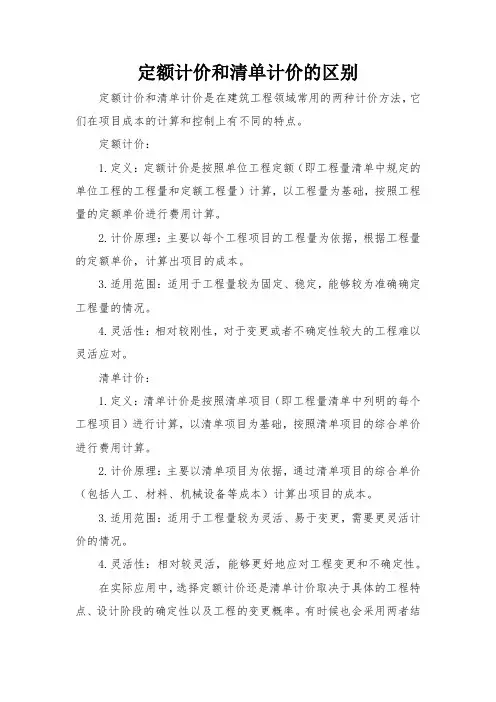 定额计价和清单计价的区别

定额计价和清单计价是在建筑工程领域常用的两种计价方法，它们在项目成本的计算和控制上有不同的特点。

定额计价：

1. 定义：定额计价是按照单位工程定额（即工程量清单中规定的单位工程的工程量和定额工程量）计算，以工程量为基础，按照工程量的定额单价进行费用计算。

2. 计价原理：主要以每个工程项目的工程量为依据，根据工程量的定额单价，计算出项目的成本。

3. 适用范围：适用于工程量较为固定、稳定，能够较为准确确定工程量的情况。

4. 灵活性：相对较刚性，对于变更或者不确定性较大的工程难以灵活应对。

清单计价：

1. 定义：清单计价是按照清单项目（即工程量清单中列明的每个工程项目）进行计算，以清单项目为基础，按照清单项目的综合单价进行费用计算。

2. 计价原理：主要以清单项目为依据，通过清单项目的综合单价（包括人工、材料、机械设备等成本）计算出项目的成本。

3. 适用范围：适用于工程量较为灵活、易于变更，需要更灵活计价的情况。

4. 灵活性：相对较灵活，能够更好地应对工程变更和不确定性。

在实际应用中，选择定额计价还是清单计价取决于具体的工程特点、设计阶段的确定性以及工程的变更概率。有时候也会采用两者结